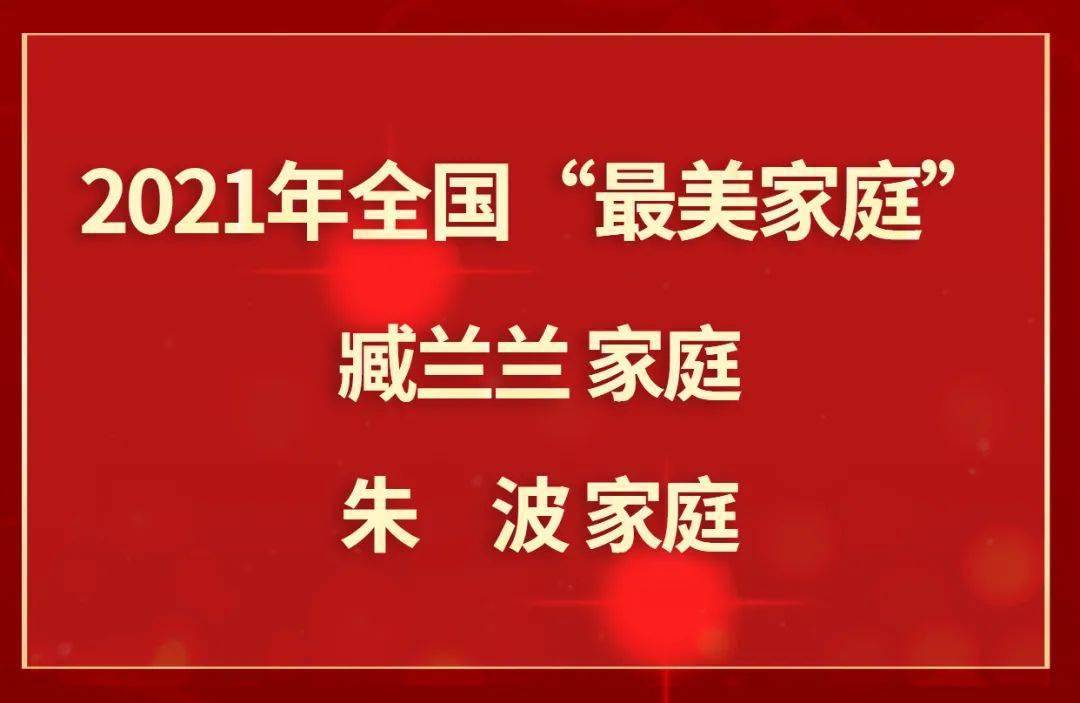 2021年全国“最美家庭”

臧兰兰 家庭

朱 波 家庭